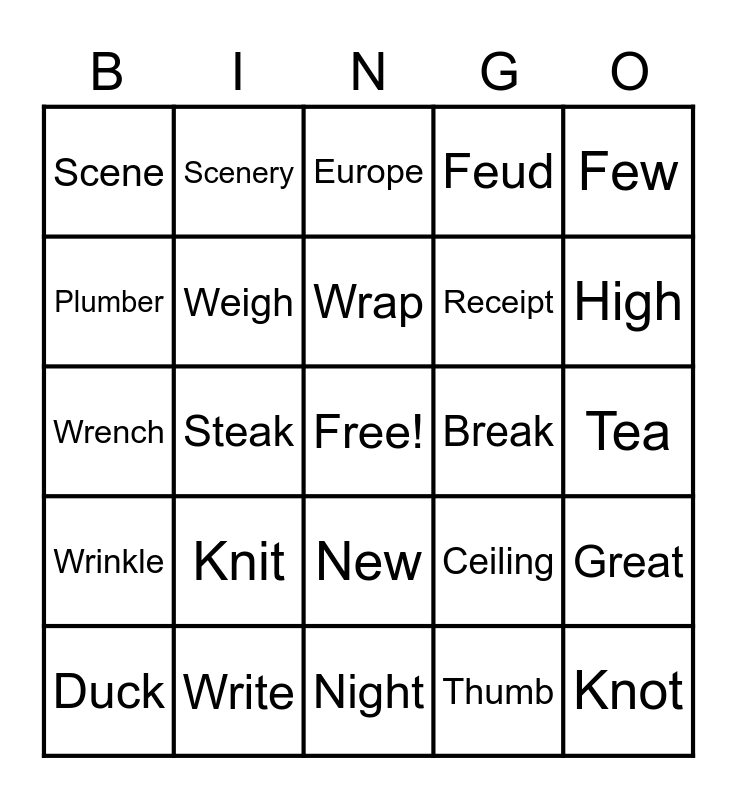 | B | I | N | G | O |
|---|---|---|---|---|
| Scene | Scenery | Europe | Feud | Few |
| Plumber | Weigh | Wrap | Receipt | High |
| Wrench | Steak | Free! | Break | Tea |
| Wrinkle | Knit | New | Ceiling | Great |
| Duck | Write | Night | Thumb | Knot |